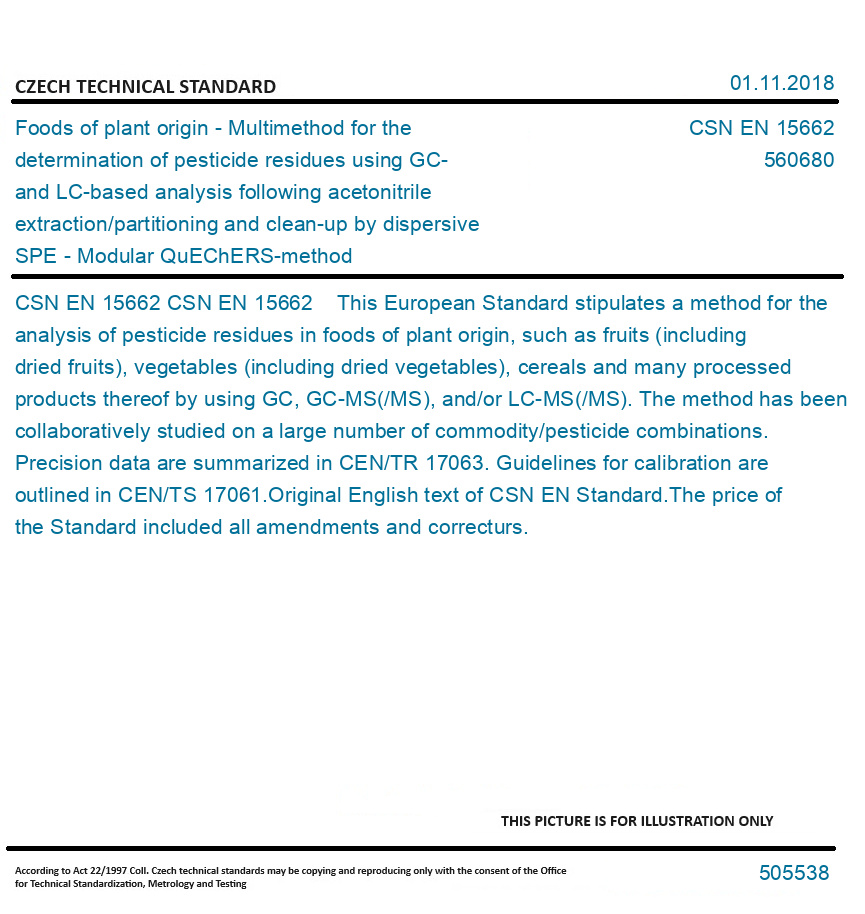 CZECH TECHNICAL STANDARD

01.11.2018

Foods of plant origin - Multimethod for the determination of pesticide residues using GC- and LC-based analysis following acetonitrile extraction/partitioning and clean-up by dispersive SPE - Modular QuEChERS-method

CSN EN 15662
560680

CSN EN 15662 CSN EN 15662 This European Standard stipulates a method for the analysis of pesticide residues in foods of plant origin, such as fruits (including dried fruits), vegetables (including dried vegetables), cereals and many processed products thereof by using GC, GC-MS(/MS), and/or LC-MS(/MS). The method has been collaboratively studied on a large number of commodity/pesticide combinations. Precision data are summarized in CEN/TR 17063. Guidelines for calibration are outlined in CEN/TS 17061.Original English text of CSN EN Standard.The price of the Standard included all amendments and correcturs.

THIS PICTURE IS FOR ILLUSTRATION ONLY

According to Act 22/1997 Coll. Czech technical standards may be copying and reproducing only with the consent of the Office for Technical Standardization, Metrology and Testing

505538